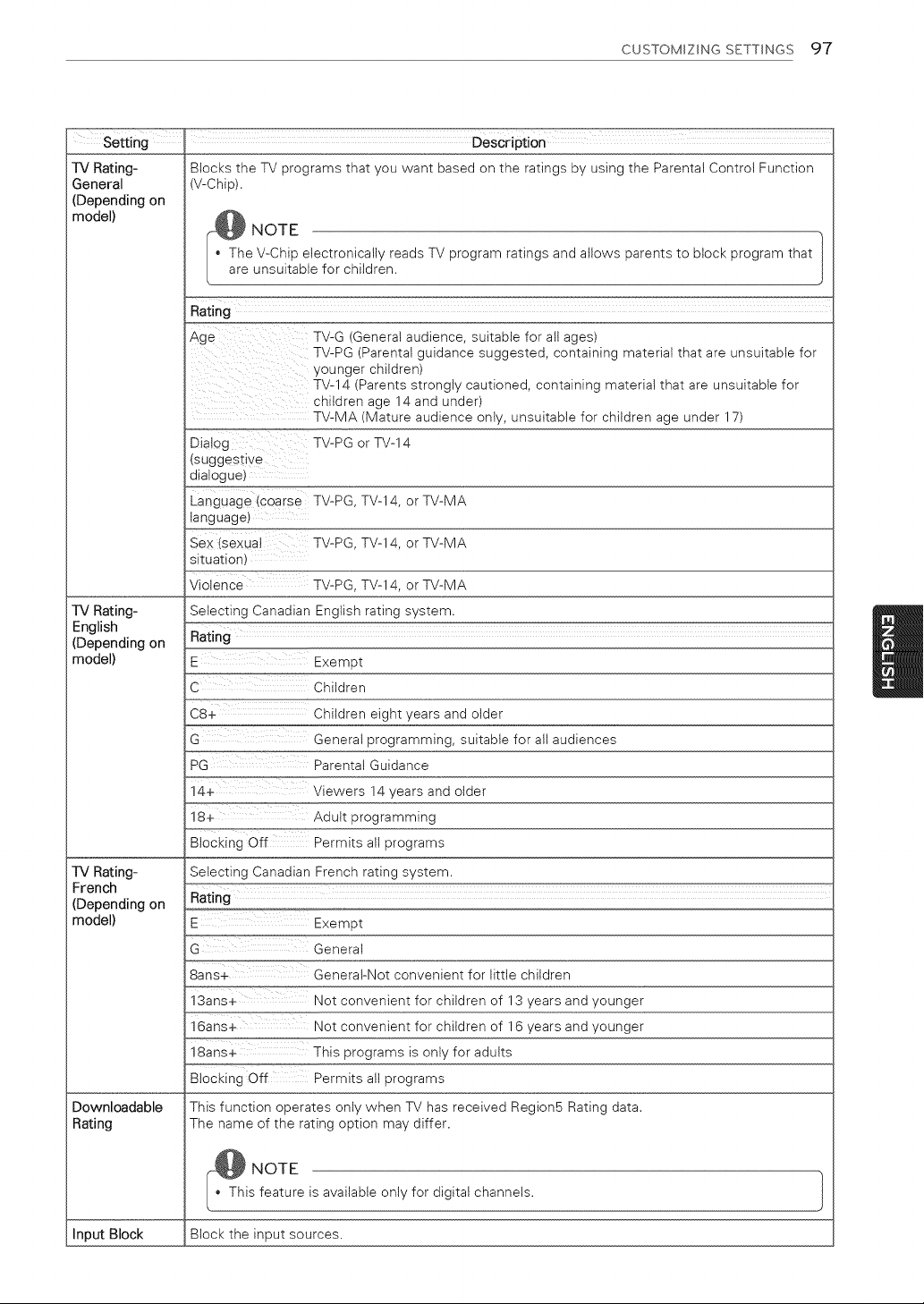 CUSTOMIZING SETTINGS 97

| Setting | Description | |
|---|---|---|
| TV Rating-General (Depending on model) | Blocks the TV programs that you want based on the ratings by using the Parental Control Function (V-Chip). NOTE • The V-Chip electronically reads TV program ratings and allows parents to block program that are unsuitable for children. | |
| | Rating | |
| | Age | TV-G (General audience, suitable for all ages) TV-PG (Parental guidance suggested, containing material that are unsuitable for younger children) TV-14 (Parents strongly cautioned, containing material that are unsuitable for children age 14 and under) TV-MA (Mature audience only, unsuitable for children age under 17) |
| | Dialog (suggestive dialogue) | TV-PG or TV-14 |
| | Language (coarse language) | TV-PG, TV-14, or TV-MA |
| | Sex (sexual situation) | TV-PG, TV-14, or TV-MA |
| | Violence | TV-PG, TV-14, or TV-MA |
| TV Rating-English (Depending on model) | Selecting Canadian English rating system. | |
| | Rating | |
| | E | Exempt |
| | C | Children |
| | C8+ | Children eight years and older |
| | G | General programming, suitable for all audiences |
| | PG | Parental Guidance |
| | 14+ | Viewers 14 years and older |
| | 18+ | Adult programming |
| | Blocking Off | Permits all programs |
| TV Rating-French (Depending on model) | Selecting Canadian French rating system. | |
| | Rating | |
| | E | Exempt |
| | G | General |
| | 8ans+ | General-Not convenient for little children |
| | 13ans+ | Not convenient for children of 13 years and younger |
| | 16ans+ | Not convenient for children of 16 years and younger |
| | 18ans+ | This programs is only for adults |
| | Blocking Off | Permits all programs |
| Downloadable Rating | This function operates only when TV has received Region5 Rating data. The name of the rating option may differ. NOTE • This feature is available only for digital channels. | |
| Input Block | Block the input sources. | |

ENGLISH